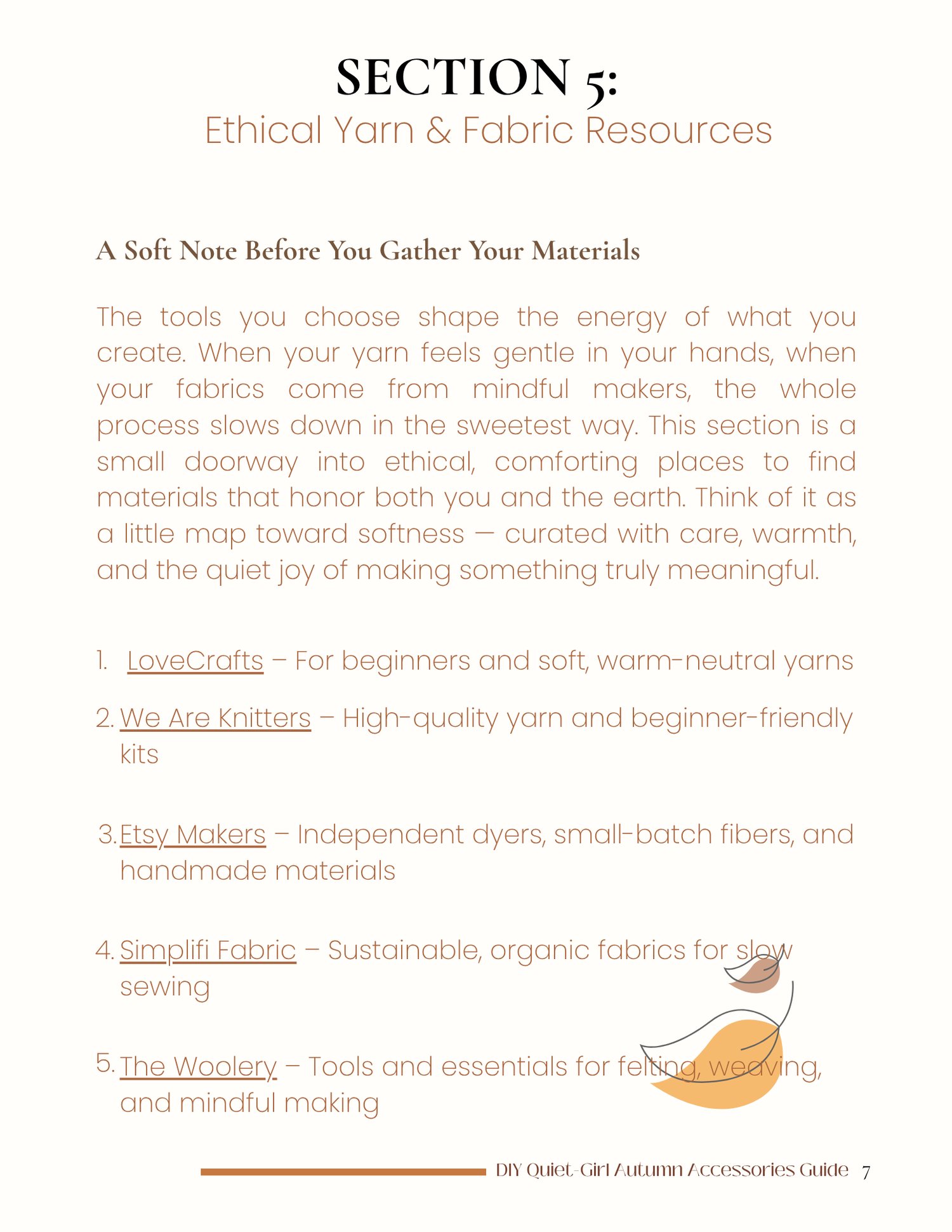 SECTION 5:
Ethical Yarn & Fabric Resources

A Soft Note Before You Gather Your Materials

The tools you choose shape the energy of what you create. When your yarn feels gentle in your hands, when your fabrics come from mindful makers, the whole process slows down in the sweetest way. This section is a small doorway into ethical, comforting places to find materials that honor both you and the earth. Think of it as a little map toward softness — curated with care, warmth, and the quiet joy of making something truly meaningful.

1. LoveCrafts – For beginners and soft, warm-neutral yarns

2. We Are Knitters – High-quality yarn and beginner-friendly kits

3. Etsy Makers – Independent dyers, small-batch fibers, and handmade materials

4. Simplifi Fabric – Sustainable, organic fabrics for slow sewing

5. The Woolery – Tools and essentials for felting, weaving, and mindful making

DIY Quiet-Girl Autumn Accessories Guide 7